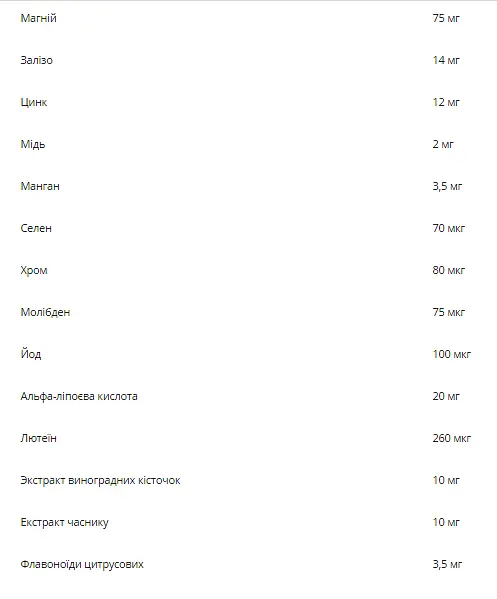 | | |
|---|---|
| Магній | 75 мг |
| Залізо | 14 мг |
| Цинк | 12 мг |
| Мідь | 2 мг |
| Манган | 3,5 мг |
| Селен | 70 мкг |
| Хром | 80 мкг |
| Молібден | 75 мкг |
| Йод | 100 мкг |
| Альфа-ліпоєва кислота | 20 мг |
| Лютеїн | 260 мкг |
| Экстракт виноградних кісточок | 10 мг |
| Екстракт часнику | 10 мг |
| Флавоноїди цитрусових | 3,5 мг |